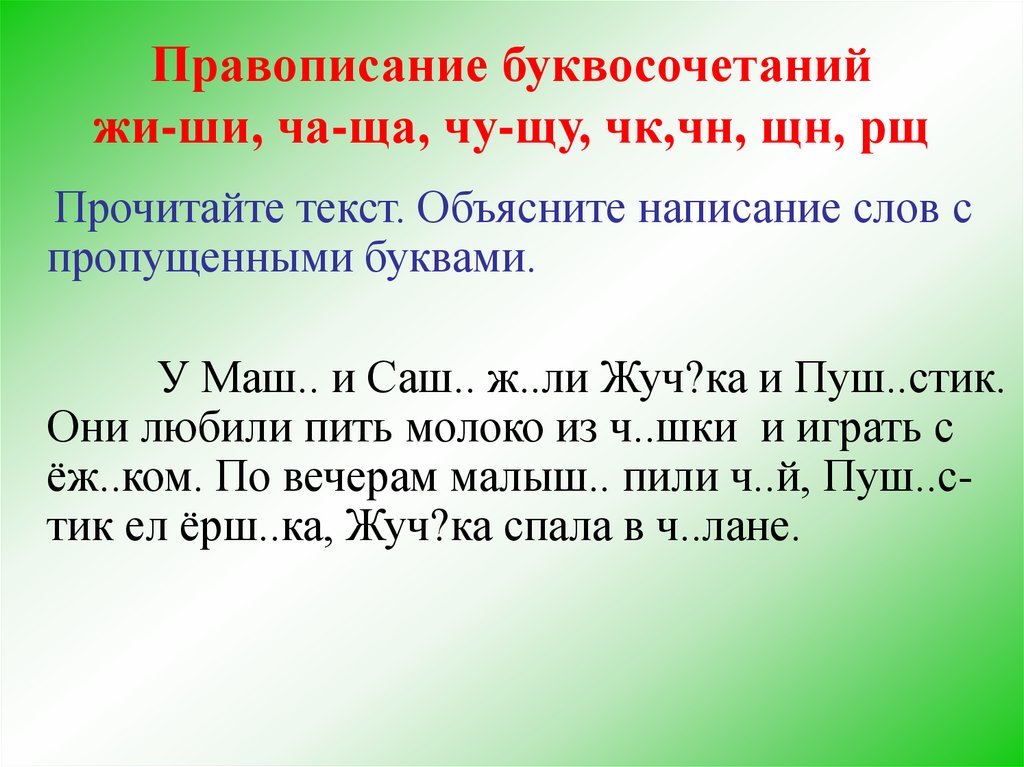 Правописание буквосочетаний жи-ши, ча-ща, чу-щу, чк,чн, щн, рщ

Прочитайте текст. Объясните написание слов с пропущенными буквами.

У Маш.. и Саш.. ж..ли Жуч?ка и Пуш..стик. Они любили пить молоко из ч..шки и играть с ёж..ком. По вечерам малыш.. пили ч..й, Пуш..стик ел ёрш..ка, Жуч?ка спала в ч..лане.